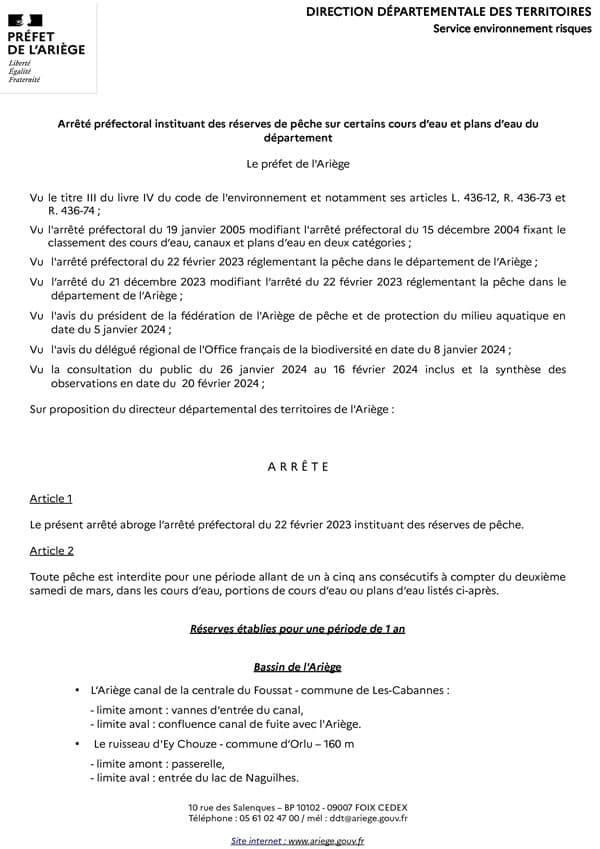 PRÉFET
DE L'ARIÈGE
Liberté
Égalité
Fraternité

DIRECTION DÉPARTEMENTALE DES TERRITOIRES
Service environnement risques

Arrêté préfectoral instituant des réserves de pêche sur certains cours d'eau et plans d'eau du département

Le préfet de l'Ariège

Vu le titre III du livre IV du code de l'environnement et notamment ses articles L. 436-12, R. 436-73 et R. 436-74 ;

Vu l'arrêté préfectoral du 19 janvier 2005 modifiant l'arrêté préfectoral du 15 décembre 2004 fixant le classement des cours d'eau, canaux et plans d'eau en deux catégories ;

Vu l'arrêté préfectoral du 22 février 2023 réglementant la pêche dans le département de l'Ariège ;

Vu l'arrêté du 21 décembre 2023 modifiant l'arrêté du 22 février 2023 réglementant la pêche dans le département de l'Ariège ;

Vu l'avis du président de la fédération de l'Ariège de pêche et de protection du milieu aquatique en date du 5 janvier 2024 ;

Vu l'avis du délégué régional de l'Office français de la biodiversité en date du 8 janvier 2024 ;

Vu la consultation du public du 26 janvier 2024 au 16 février 2024 inclus et la synthèse des observations en date du 20 février 2024 ;

Sur proposition du directeur départemental des territoires de l'Ariège :

ARRÊTE

Article 1

Le présent arrêté abroge l'arrêté préfectoral du 22 février 2023 instituant des réserves de pêche.

Article 2

Toute pêche est interdite pour une période allant de un à cinq ans consécutifs à compter du deuxième samedi de mars, dans les cours d'eau, portions de cours d'eau ou plans d'eau listés ci-après.

Réserves établies pour une période de 1 an

Bassin de l'Ariège

• L'Ariège canal de la centrale du Foussat - commune de Les-Cabannes :
- limite amont : vannes d'entrée du canal,
- limite aval : confluence canal de fuite avec l'Ariège.

• Le ruisseau d'Ey Chouze - commune d'Orlu – 160 m
- limite amont : passerelle,
- limite aval : entrée du lac de Naguilhes.

10 rue des Salenques – BP 10102 - 09007 FOIX CEDEX
Téléphone : 05 61 02 47 00 / mél : ddt@ariege.gouv.fr

Site internet : www.ariege.gouv.fr